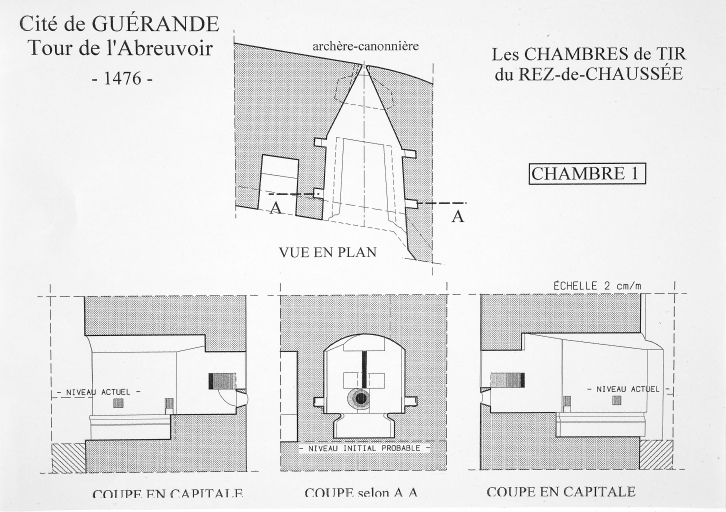 Cité de GUÉRANDE
Tour de l'Abreuvoir
- 1476 -

archère-canonnière

Les CHAMBRES de TIR
du REZ-de-CHAUSSÉE

CHAMBRE 1

A

A

VUE EN PLAN

ÉCHELLE 2 cm/m

- NIVEAU ACTUEL -

- NIVEAU INITIAL PROBABLE -

- NIVEAU ACTUEL -

COUPE EN CAPITALE

COUPE selon A A

COUPE EN CAPITALE